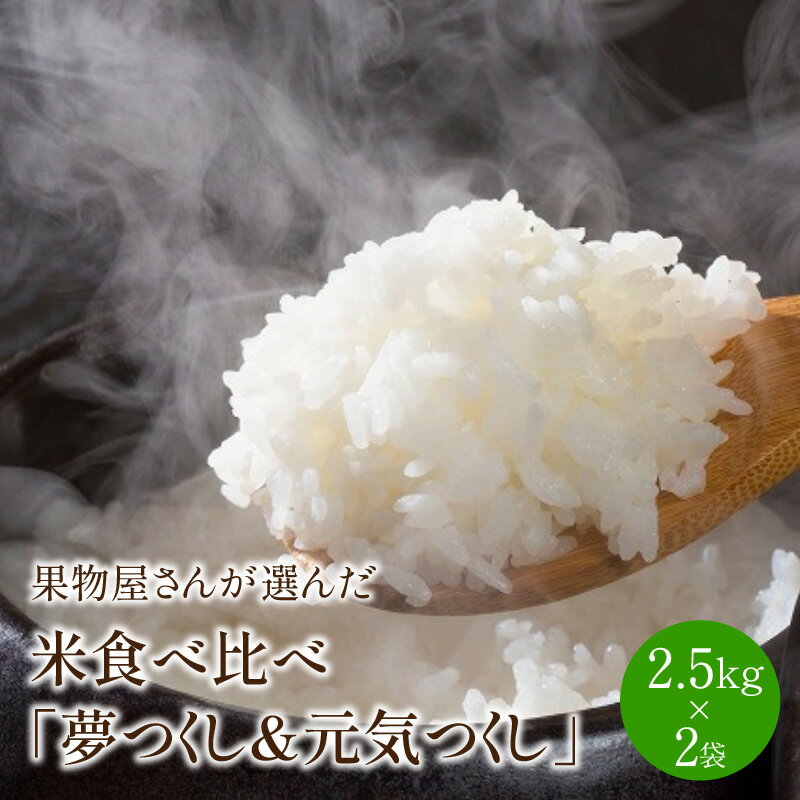 果物屋さんが選んだ
米食べ比べ
「夢つくし＆元気つくし」

2.5kg
×
2袋